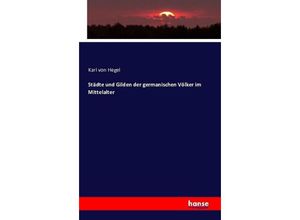 Karl von Hegel

Städte und Gilden der germanischen Völker im Mittelalter

hanse